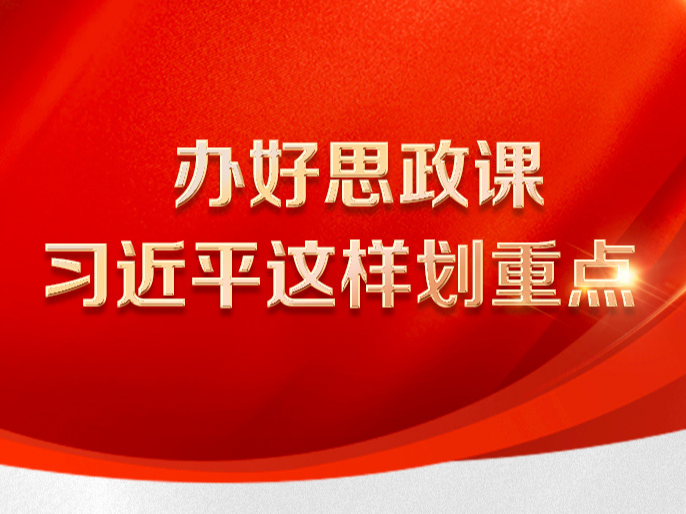 办好思政课
习近平这样划重点